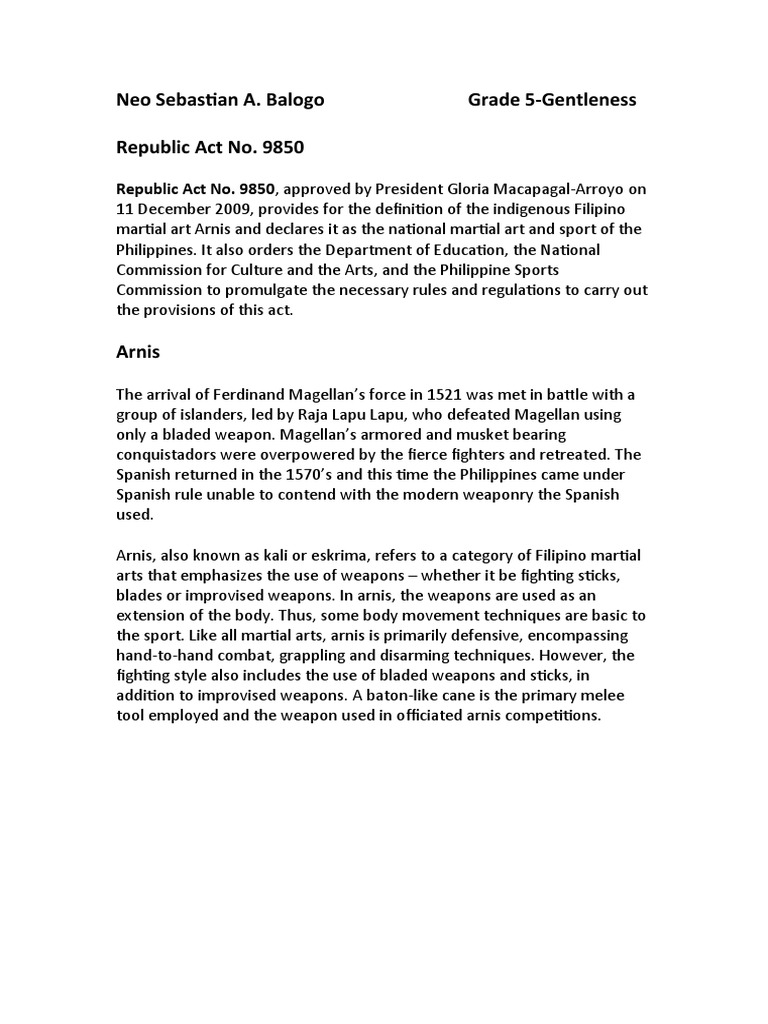 Neo Sebastian A. Balogo Grade 5-Gentleness

Republic Act No. 9850

Republic Act No. 9850, approved by President Gloria Macapagal-Arroyo on 11 December 2009, provides for the definition of the indigenous Filipino martial art Arnis and declares it as the national martial art and sport of the Philippines. It also orders the Department of Education, the National Commission for Culture and the Arts, and the Philippine Sports Commission to promulgate the necessary rules and regulations to carry out the provisions of this act.

Arnis

The arrival of Ferdinand Magellan's force in 1521 was met in battle with a group of islanders, led by Raja Lapu Lapu, who defeated Magellan using only a bladed weapon. Magellan's armored and musket bearing conquistadors were overpowered by the fierce fighters and retreated. The Spanish returned in the 1570's and this time the Philippines came under Spanish rule unable to contend with the modern weaponry the Spanish used.

Arnis, also known as kali or eskrima, refers to a category of Filipino martial arts that emphasizes the use of weapons – whether it be fighting sticks, blades or improvised weapons. In arnis, the weapons are used as an extension of the body. Thus, some body movement techniques are basic to the sport. Like all martial arts, arnis is primarily defensive, encompassing hand-to-hand combat, grappling and disarming techniques. However, the fighting style also includes the use of bladed weapons and sticks, in addition to improvised weapons. A baton-like cane is the primary melee tool employed and the weapon used in officiated arnis competitions.